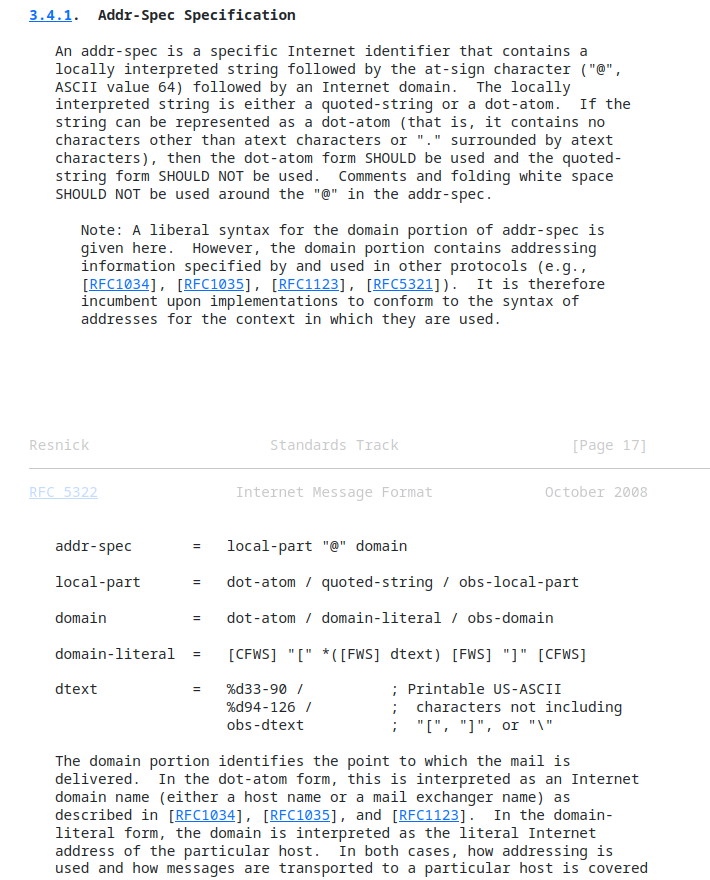 3.4.1. Addr-Spec Specification

An addr-spec is a specific Internet identifier that contains a locally interpreted string followed by the at-sign character ("@", ASCII value 64) followed by an Internet domain. The locally interpreted string is either a quoted-string or a dot-atom. If the string can be represented as a dot-atom (that is, it contains no characters other than atext characters or "." surrounded by atext characters), then the dot-atom form SHOULD be used and the quoted-string form SHOULD NOT be used. Comments and folding white space SHOULD NOT be used around the "@" in the addr-spec.

Note: A liberal syntax for the domain portion of addr-spec is given here. However, the domain portion contains addressing information specified by and used in other protocols (e.g., [RFC1034], [RFC1035], [RFC1123], [RFC5321]). It is therefore incumbent upon implementations to conform to the syntax of addresses for the context in which they are used.

Resnick Standards Track [Page 17]

RFC 5322 Internet Message Format October 2008

addr-spec = local-part "@" domain

local-part = dot-atom / quoted-string / obs-local-part

domain = dot-atom / domain-literal / obs-domain

domain-literal = [CFWS] "[" *([FWS] dtext) [FWS] "]" [CFWS]

dtext = %d33-90 / ; Printable US-ASCII
%d94-126 / ; characters not including
obs-dtext ; "[", "]", or "\"

The domain portion identifies the point to which the mail is delivered. In the dot-atom form, this is interpreted as an Internet domain name (either a host name or a mail exchanger name) as described in [RFC1034], [RFC1035], and [RFC1123]. In the domain-literal form, the domain is interpreted as the literal Internet address of the particular host. In both cases, how addressing is used and how messages are transported to a particular host is covered